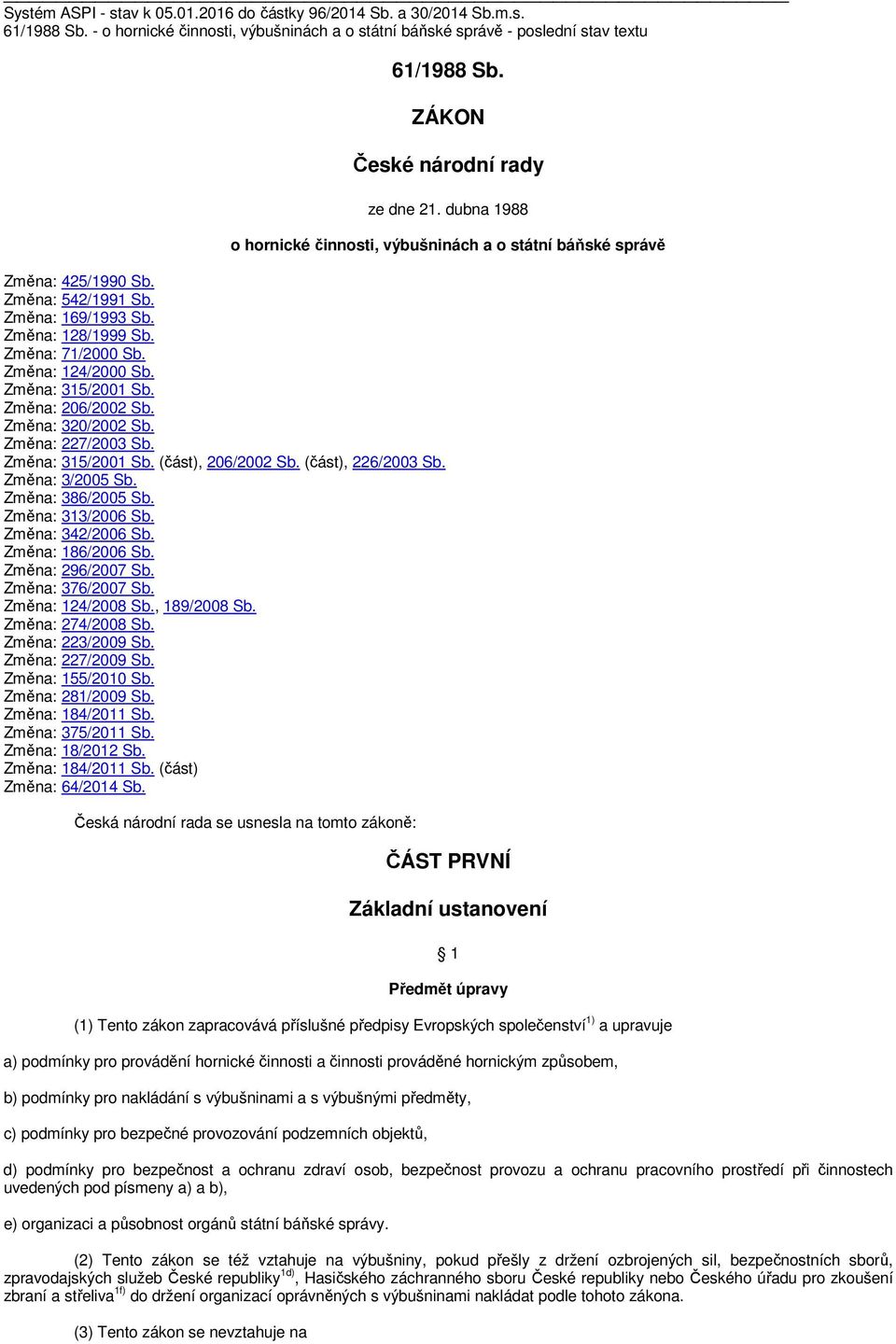 Systém ASPI - stav k 05.01.2016 do částky 96/2014 Sb. a 30/2014 Sb.m.s.
61/1988 Sb. - o hornické činnosti, výbušninách a o státní báňské správě - poslední stav textu

61/1988 Sb.

ZÁKON

České národní rady

ze dne 21. dubna 1988

o hornické činnosti, výbušninách a o státní báňské správě

Změna: 425/1990 Sb.
Změna: 542/1991 Sb.
Změna: 169/1993 Sb.
Změna: 128/1999 Sb.
Změna: 71/2000 Sb.
Změna: 124/2000 Sb.
Změna: 315/2001 Sb.
Změna: 206/2002 Sb.
Změna: 320/2002 Sb.
Změna: 227/2003 Sb.
Změna: 315/2001 Sb. (část), 206/2002 Sb. (část), 226/2003 Sb.
Změna: 3/2005 Sb.
Změna: 386/2005 Sb.
Změna: 313/2006 Sb.
Změna: 342/2006 Sb.
Změna: 186/2006 Sb.
Změna: 296/2007 Sb.
Změna: 376/2007 Sb.
Změna: 124/2008 Sb., 189/2008 Sb.
Změna: 274/2008 Sb.
Změna: 223/2009 Sb.
Změna: 227/2009 Sb.
Změna: 155/2010 Sb.
Změna: 281/2009 Sb.
Změna: 184/2011 Sb.
Změna: 375/2011 Sb.
Změna: 18/2012 Sb.
Změna: 184/2011 Sb. (část)
Změna: 64/2014 Sb.

Česká národní rada se usnesla na tomto zákoně:

ČÁST PRVNÍ

Základní ustanovení

§ 1

Předmět úpravy

(1) Tento zákon zapracovává příslušné předpisy Evropských společenství$^{1)}$ a upravuje

a) podmínky pro provádění hornické činnosti a činnosti prováděné hornickým způsobem,

b) podmínky pro nakládání s výbušninami a s výbušnými předměty,

c) podmínky pro bezpečné provozování podzemních objektů,

d) podmínky pro bezpečnost a ochranu zdraví osob, bezpečnost provozu a ochranu pracovního prostředí při činnostech uvedených pod písmeny a) a b),

e) organizaci a působnost orgánů státní báňské správy.

(2) Tento zákon se též vztahuje na výbušniny, pokud přešly z držení ozbrojených sil, bezpečnostních sborů, zpravodajských služeb České republiky$^{1d)}$, Hasičského záchranného sboru České republiky nebo Českého úřadu pro zkoušení zbraní a střeliva$^{1f)}$ do držení organizací oprávněných s výbušninami nakládat podle tohoto zákona.

(3) Tento zákon se nevztahuje na